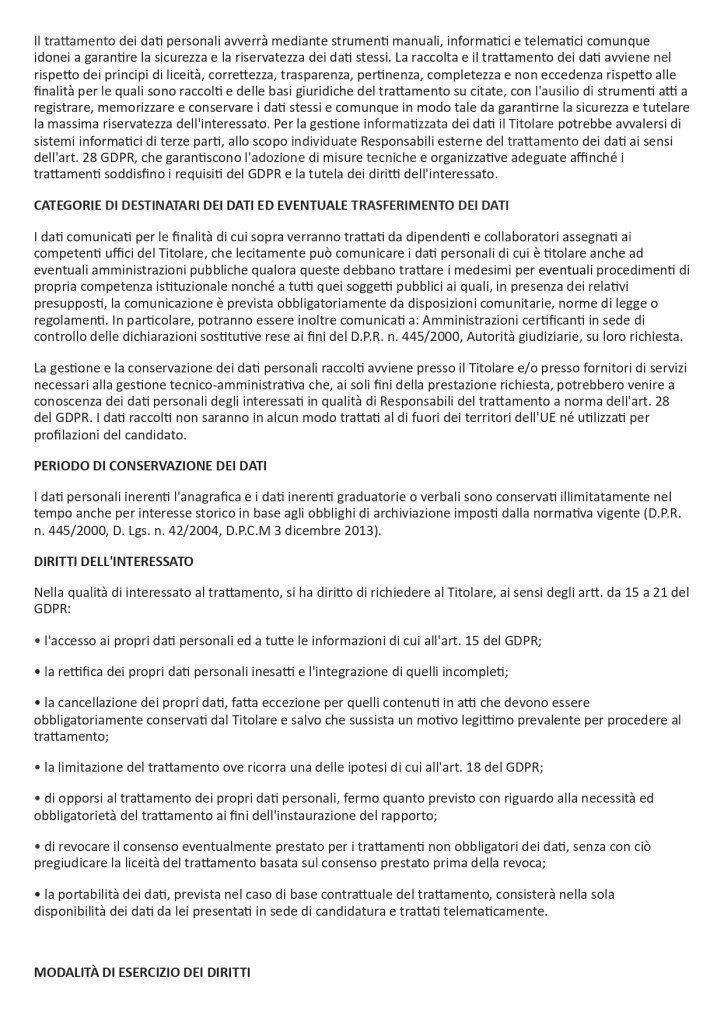 Il trattamento dei dati personali avverrà mediante strumenti manuali, informatici e telematici comunque idonei a garantire la sicurezza e la riservatezza dei dati stessi. La raccolta e il trattamento dei dati avviene nel rispetto dei principi di liceità, correttezza, trasparenza, pertinenza, completezza e non eccedenza rispetto alle finalità per le quali sono raccolti e delle basi giuridiche del trattamento su citate, con l'ausilio di strumenti atti a registrare, memorizzare e conservare i dati stessi e comunque in modo tale da garantirne la sicurezza e tutelare la massima riservatezza dell'interessato. Per la gestione informatizzata dei dati il Titolare potrebbe avvalersi di sistemi informatici di terze parti, allo scopo individuate Responsabili esterne del trattamento dei dati ai sensi dell'art. 28 GDPR, che garantiscono l'adozione di misure tecniche e organizzative adeguate affinché i trattamenti soddisfino i requisiti del GDPR e la tutela dei diritti dell'interessato.

CATEGORIE DI DESTINATARI DEI DATI ED EVENTUALE TRASFERIMENTO DEI DATI

I dati comunicati per le finalità di cui sopra verranno trattati da dipendenti e collaboratori assegnati ai competenti uffici del Titolare, che lecitamente può comunicare i dati personali di cui è titolare anche ad eventuali amministrazioni pubbliche qualora queste debbano trattare i medesimi per eventuali procedimenti di propria competenza istituzionale nonché a tutti quei soggetti pubblici ai quali, in presenza dei relativi presupposti, la comunicazione è prevista obbligatoriamente da disposizioni comunitarie, norme di legge o regolamenti. In particolare, potranno essere inoltre comunicati a: Amministrazioni certificanti in sede di controllo delle dichiarazioni sostitutive rese ai fini del D.P.R. n. 445/2000, Autorità giudiziarie, su loro richiesta.

La gestione e la conservazione dei dati personali raccolti avviene presso il Titolare e/o presso fornitori di servizi necessari alla gestione tecnico-amministrativa che, ai soli fini della prestazione richiesta, potrebbero venire a conoscenza dei dati personali degli interessati in qualità di Responsabili del trattamento a norma dell'art. 28 del GDPR. I dati raccolti non saranno in alcun modo trattati al di fuori dei territori dell'UE né utilizzati per profilazioni del candidato.

PERIODO DI CONSERVAZIONE DEI DATI

I dati personali inerenti l'anagrafica e i dati inerenti graduatorie o verbali sono conservati illimitatamente nel tempo anche per interesse storico in base agli obblighi di archiviazione imposti dalla normativa vigente (D.P.R. n. 445/2000, D. Lgs. n. 42/2004, D.P.C.M 3 dicembre 2013).

DIRITTI DELL'INTERESSATO

Nella qualità di interessato al trattamento, si ha diritto di richiedere al Titolare, ai sensi degli artt. da 15 a 21 del GDPR:

• l'accesso ai propri dati personali ed a tutte le informazioni di cui all'art. 15 del GDPR;

• la rettifica dei propri dati personali inesatti e l'integrazione di quelli incompleti;

• la cancellazione dei propri dati, fatta eccezione per quelli contenuti in atti che devono essere obbligatoriamente conservati dal Titolare e salvo che sussista un motivo legittimo prevalente per procedere al trattamento;

• la limitazione del trattamento ove ricorra una delle ipotesi di cui all'art. 18 del GDPR;

• di opporsi al trattamento dei propri dati personali, fermo quanto previsto con riguardo alla necessità ed obbligatorietà del trattamento ai fini dell'instaurazione del rapporto;

• di revocare il consenso eventualmente prestato per i trattamenti non obbligatori dei dati, senza con ciò pregiudicare la liceità del trattamento basata sul consenso prestato prima della revoca;

• la portabilità dei dati, prevista nel caso di base contrattuale del trattamento, consisterà nella sola disponibilità dei dati da lei presentati in sede di candidatura e trattati telematicamente.

MODALITÀ DI ESERCIZIO DEI DIRITTI